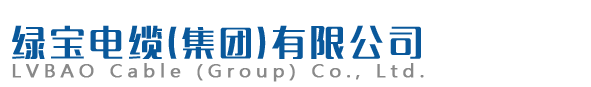 绿宝电缆(集团)有限公司
LVBAO Cable (Group) Co., Ltd.